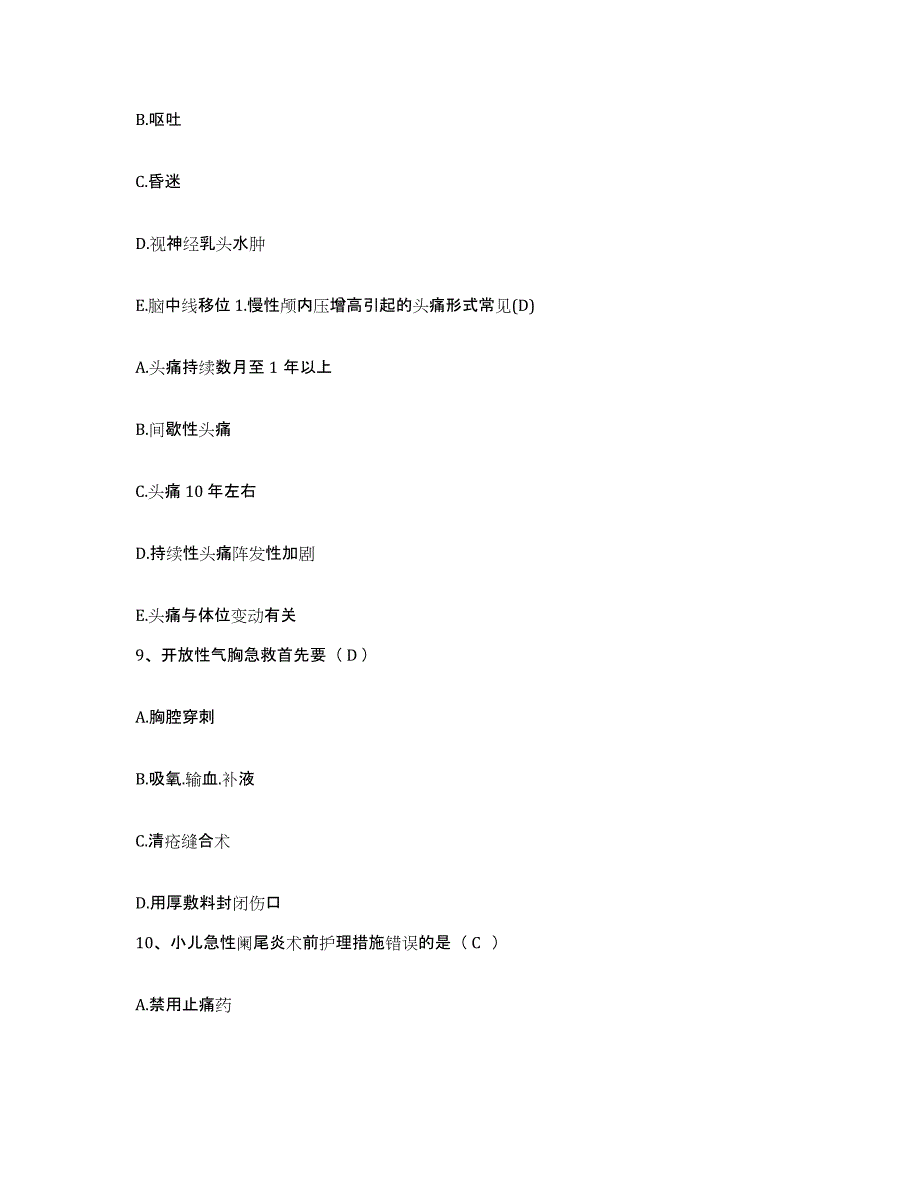 B.呕吐

C.昏迷

D.视神经乳头水肿

E.脑中线移位 1.慢性颅内压增高引起的头痛形式常见(D)

A.头痛持续数月至 1 年以上

B.间歇性头痛

C.头痛 10 年左右

D.持续性头痛阵发性加剧

E.头痛与体位变动有关

9、开放性气胸急救首先要（ D ）

A.胸腔穿刺

B.吸氧.输血.补液

C.清疮缝合术

D.用厚敷料封闭伤口

10、小儿急性阑尾炎术前护理措施错误的是（ C ）

A.禁用止痛药